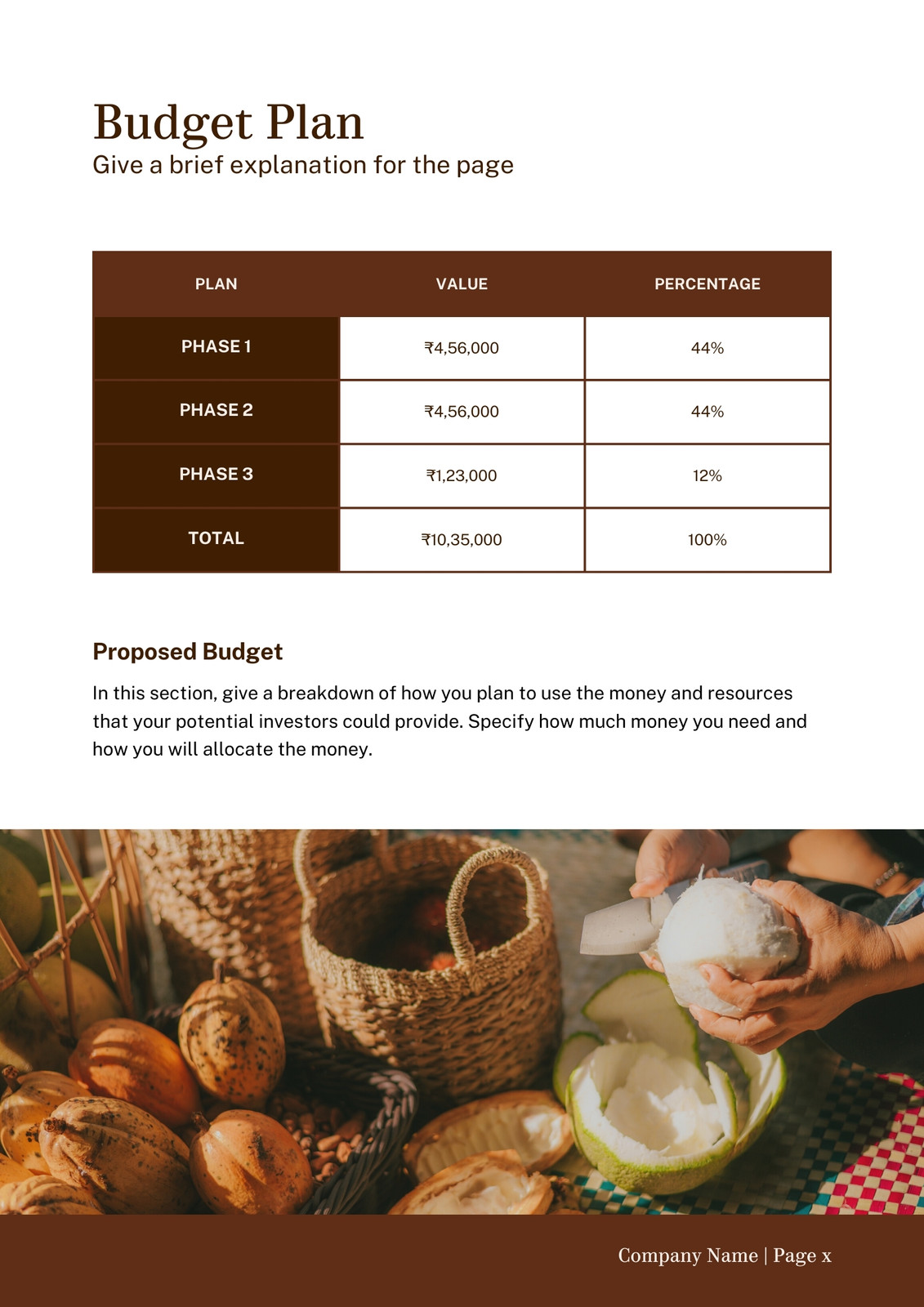 Budget Plan
Give a brief explanation for the page

| PLAN | VALUE | PERCENTAGE |
|---|---|---|
| PHASE 1 | ₹4,56,000 | 44% |
| PHASE 2 | ₹4,56,000 | 44% |
| PHASE 3 | ₹1,23,000 | 12% |
| TOTAL | ₹10,35,000 | 100% |

Proposed Budget

In this section, give a breakdown of how you plan to use the money and resources that your potential investors could provide. Specify how much money you need and how you will allocate the money.

Company Name | Page x